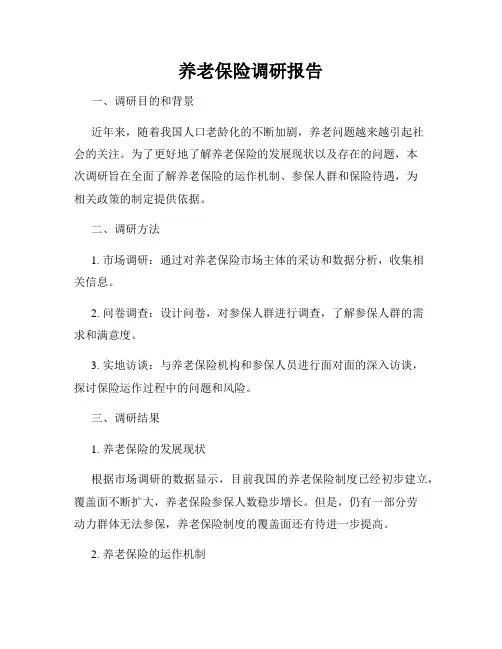 养老保险调研报告

一、调研目的和背景

近年来，随着我国人口老龄化的不断加剧，养老问题越来越引起社会的关注。为了更好地了解养老保险的发展现状以及存在的问题，本次调研旨在全面了解养老保险的运作机制、参保人群和保险待遇，为相关政策的制定提供依据。

二、调研方法

1. 市场调研：通过对养老保险市场主体的采访和数据分析，收集相关信息。

2. 问卷调查：设计问卷，对参保人群进行调查，了解参保人群的需求和满意度。

3. 实地访谈：与养老保险机构和参保人员进行面对面的深入访谈，探讨保险运作过程中的问题和风险。

三、调研结果

1. 养老保险的发展现状

根据市场调研的数据显示，目前我国的养老保险制度已经初步建立，覆盖面不断扩大，养老保险参保人数稳步增长。但是，仍有一部分劳动力群体无法参保，养老保险制度的覆盖面还有待进一步提高。

2. 养老保险的运作机制